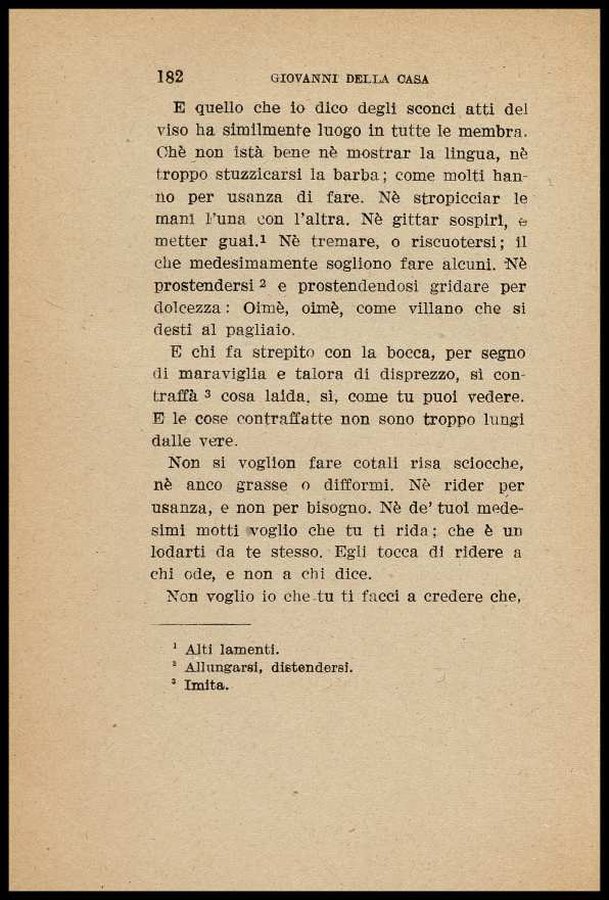 182 GIOVANNI DELLA CASA

E quello che io dico degli sconci atti del viso ha similmente luogo in tutte le membra. Chè non istà bene nè mostrar la lingua, nè troppo stuzzicarsi la barba; come molti hanno per usanza di fare. Nè stropicciar le mani l'una con l'altra. Nè gittar sospiri, e metter guai.$^1$ Nè tremare, o riscuotersi; il che medesimamente sogliono fare alcuni. Nè prostendersi $^2$ e prostendendosi gridare per dolcezza: Oimè, oimè, come villano che si desti al pagliaio.

E chi fa strepito con la bocca, per segno di maraviglia e talora di disprezzo, si contraffà $^3$ cosa laida, sì, come tu puoi vedere. E le cose contraffatte non sono troppo lungi dalle vere.

Non si voglion fare cotali risa sciocche, nè anco grasse o difformi. Nè rider per usanza, e non per bisogno. Nè de' tuoi medesimi motti voglio che tu ti rida; che è un lodarti da te stesso. Egli tocca di ridere a chi ode, e non a chi dice.

Non voglio io che tu ti facci a credere che,

$^1$ Alti lamenti.
$^2$ Allungarsi, distendersi.
$^3$ Imita.